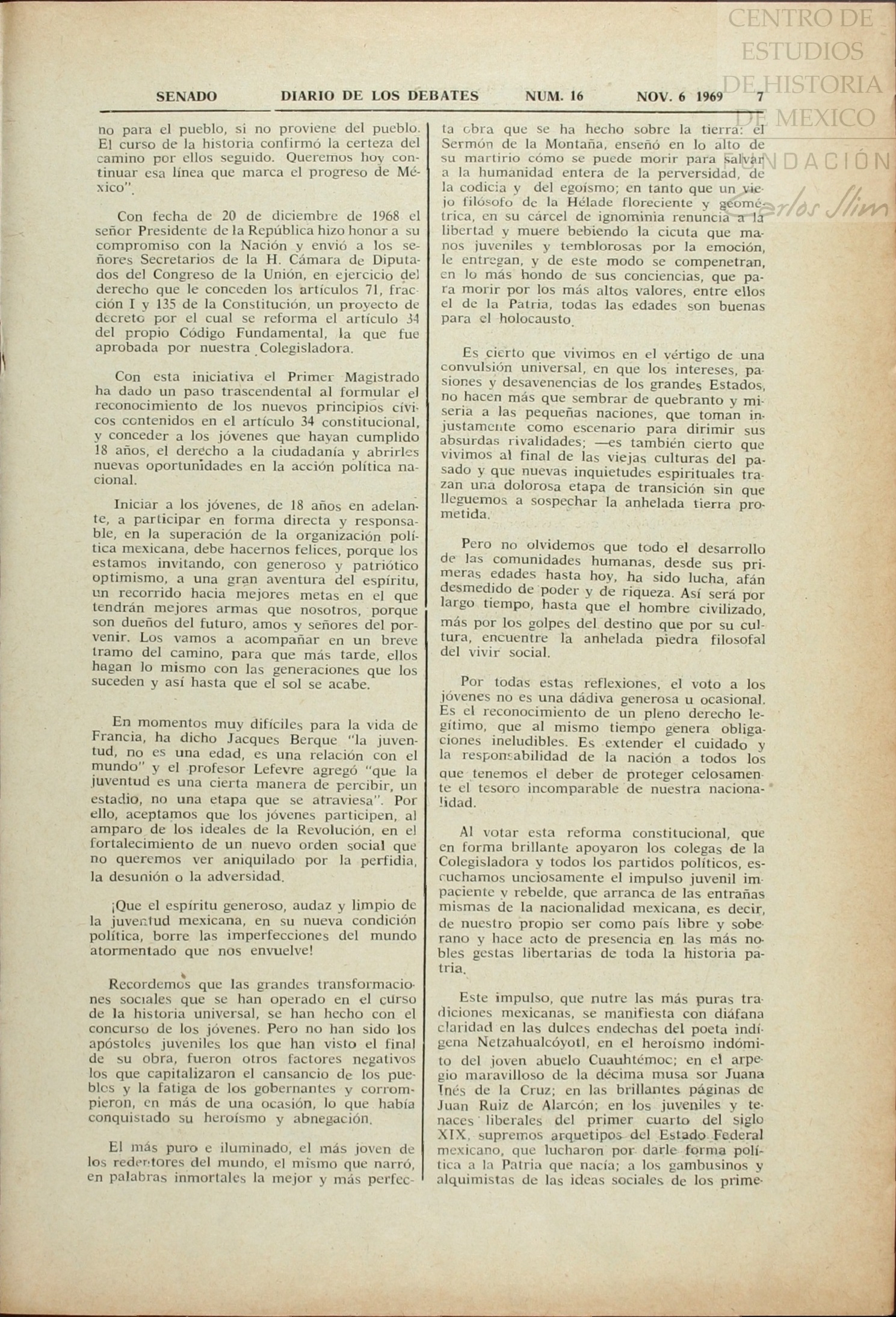 CENTRO DE ESTUDIOS DE HISTORIA DE MEXICO

FUNDACIÓN Carlos Slim

SENADO DIARIO DE LOS DEBATES NUM. 16 NOV. 6 1969 7

no para el pueblo, si no proviene del pueblo. El curso de la historia confirmó la certeza del camino por ellos seguido. Queremos hoy continuar esa línea que marca el progreso de México".

Con fecha de 20 de diciembre de 1968 el señor Presidente de la República hizo honor a su compromiso con la Nación y envió a los señores Secretarios de la H. Cámara de Diputados del Congreso de la Unión, en ejercicio del derecho que le conceden los artículos 71, fracción I y 135 de la Constitución, un proyecto de decreto por el cual se reforma el artículo 34 del propio Código Fundamental, la que fue aprobada por nuestra Colegisladora.

Con esta iniciativa el Primer Magistrado ha dado un paso trascendental al formular el reconocimiento de los nuevos principios cívicos contenidos en el artículo 34 constitucional, y conceder a los jóvenes que hayan cumplido 18 años, el derecho a la ciudadanía y abrirles nuevas oportunidades en la acción política nacional.

Iniciar a los jóvenes, de 18 años en adelante, a participar en forma directa y responsable, en la superación de la organización política mexicana, debe hacernos felices, porque los estamos invitando, con generoso y patriótico optimismo, a una gran aventura del espíritu, un recorrido hacia mejores metas en el que tendrán mejores armas que nosotros, porque son dueños del futuro, amos y señores del porvenir. Los vamos a acompañar en un breve tramo del camino, para que más tarde, ellos hagan lo mismo con las generaciones que los suceden y así hasta que el sol se acabe.

En momentos muy difíciles para la vida de Francia, ha dicho Jacques Berque "la juventud, no es una edad, es una relación con el mundo" y el profesor Lefevre agregó "que la juventud es una cierta manera de percibir, un estadio, no una etapa que se atraviesa". Por ello, aceptamos que los jóvenes participen, al amparo de los ideales de la Revolución, en el fortalecimiento de un nuevo orden social que no queremos ver aniquilado por la perfidia, la desunión o la adversidad.

¡Que el espíritu generoso, audaz y limpio de la juventud mexicana, en su nueva condición política, borre las imperfecciones del mundo atormentado que nos envuelve!

Recordemos que las grandes transformaciones sociales que se han operado en el curso de la historia universal, se han hecho con el concurso de los jóvenes. Pero no han sido los apóstoles juveniles los que han visto el final de su obra, fueron otros factores negativos los que capitalizaron el cansancio de los pueblos y la fatiga de los gobernantes y corrompieron, en más de una ocasión, lo que había conquistado su heroísmo y abnegación.

El más puro e iluminado, el más joven de los redentores del mundo, el mismo que narró, en palabras inmortales la mejor y más perfecta obra que se ha hecho sobre la tierra: el Sermón de la Montaña, enseñó en lo alto de su martirio cómo se puede morir para salvar a la humanidad entera de la perversidad, de la codicia y del egoísmo; en tanto que un viejo filósofo de la Hélade floreciente y geométrica, en su cárcel de ignominia renuncia a la libertad y muere bebiendo la cicuta que manos juveniles y temblorosas por la emoción, le entregan, y de este modo se compenetran, en lo más hondo de sus conciencias, que para morir por los más altos valores, entre ellos el de la Patria, todas las edades son buenas para el holocausto.

Es cierto que vivimos en el vértigo de una convulsión universal, en que los intereses, pasiones y desavenencias de los grandes Estados, no hacen más que sembrar de quebranto y miseria a las pequeñas naciones, que toman injustamente como escenario para dirimir sus absurdas rivalidades; —es también cierto que vivimos al final de las viejas culturas del pasado y que nuevas inquietudes espirituales trazan una dolorosa etapa de transición sin que lleguemos a sospechar la anhelada tierra prometida.

Pero no olvidemos que todo el desarrollo de las comunidades humanas, desde sus primeras edades hasta hoy, ha sido lucha, afán desmedido de poder y de riqueza. Así será por largo tiempo, hasta que el hombre civilizado, más por los golpes del destino que por su cultura, encuentre la anhelada piedra filosofal del vivir social.

Por todas estas reflexiones, el voto a los jóvenes no es una dádiva generosa u ocasional. Es el reconocimiento de un pleno derecho legítimo, que al mismo tiempo genera obligaciones ineludibles. Es extender el cuidado y la responsabilidad de la nación a todos los que tenemos el deber de proteger celosamente el tesoro incomparable de nuestra nacionalidad.

Al votar esta reforma constitucional, que en forma brillante apoyaron los colegas de la Colegisladora y todos los partidos políticos, escuchamos unciosamente el impulso juvenil impaciente y rebelde, que arranca de las entrañas mismas de la nacionalidad mexicana, es decir, de nuestro propio ser como país libre y soberano y hace acto de presencia en las más nobles gestas libertarias de toda la historia patria.

Este impulso, que nutre las más puras tradiciones mexicanas, se manifiesta con diáfana claridad en las dulces endechas del poeta indígena Netzahualcóyotl, en el heroísmo indómito del joven abuelo Cuauhtémoc; en el arpegio maravilloso de la décima musa sor Juana Inés de la Cruz; en las brillantes páginas de Juan Ruiz de Alarcón; en los juveniles y tenaces liberales del primer cuarto del siglo XIX, supremos arquetipos del Estado Federal mexicano, que lucharon por darle forma política a la Patria que nacía; a los gambusinos y alquimistas de las ideas sociales de los prime-